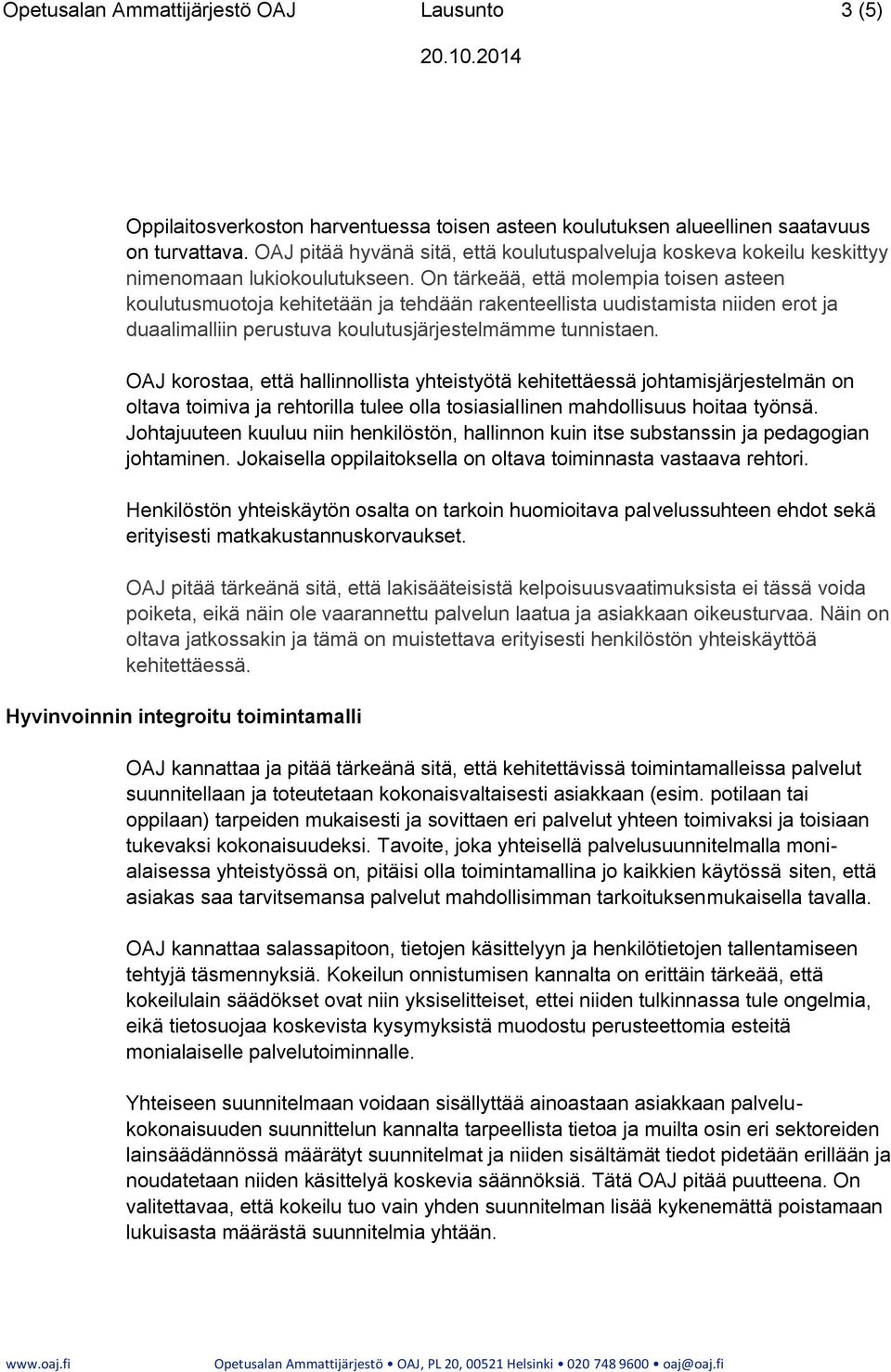 Opetusalan Ammattijärjestö OAJ Lausunto 3 (5)

20.10.2014

Oppilaitosverkoston harventuessa toisen asteen koulutuksen alueellinen saatavuus on turvattava. OAJ pitää hyvänä sitä, että koulutuspalveluja koskeva kokeilu keskittyy nimenomaan lukiokoulutukseen. On tärkeää, että molempia toisen asteen koulutusmuotoja kehitetään ja tehdään rakenteellista uudistamista niiden erot ja duaalimalliin perustuva koulutusjärjestelmämme tunnistaen.

OAJ korostaa, että hallinnollista yhteistyötä kehitettäessä johtamisjärjestelmän on oltava toimiva ja rehtorilla tulee olla tosiasiallinen mahdollisuus hoitaa työnsä. Johtajuuteen kuuluu niin henkilöstön, hallinnon kuin itse substanssin ja pedagogian johtaminen. Jokaisella oppilaitoksella on oltava toiminnasta vastaava rehtori.

Henkilöstön yhteiskäytön osalta on tarkoin huomioitava palvelussuhteen ehdot sekä erityisesti matkakustannuskorvaukset.

OAJ pitää tärkeänä sitä, että lakisääteisistä kelpoisuusvaatimuksista ei tässä voida poiketa, eikä näin ole vaarannettu palvelun laatua ja asiakkaan oikeusturvaa. Näin on oltava jatkossakin ja tämä on muistettava erityisesti henkilöstön yhteiskäyttöä kehitettäessä.

Hyvinvoinnin integroitu toimintamalli

OAJ kannattaa ja pitää tärkeänä sitä, että kehitettävissä toimintamalleissa palvelut suunnitellaan ja toteutetaan kokonaisvaltaisesti asiakkaan (esim. potilaan tai oppilaan) tarpeiden mukaisesti ja sovittaen eri palvelut yhteen toimivaksi ja toisiaan tukevaksi kokonaisuudeksi. Tavoite, joka yhteisellä palvelusuunnitelmalla monialaisessa yhteistyössä on, pitäisi olla toimintamallina jo kaikkien käytössä siten, että asiakas saa tarvitsemansa palvelut mahdollisimman tarkoituksenmukaisella tavalla.

OAJ kannattaa salassapitoon, tietojen käsittelyyn ja henkilötietojen tallentamiseen tehtyjä täsmennyksiä. Kokeilun onnistumisen kannalta on erittäin tärkeää, että kokeilulain säädökset ovat niin yksiselitteiset, ettei niiden tulkinnassa tule ongelmia, eikä tietosuojaa koskevista kysymyksistä muodostu perusteettomia esteitä monialaiselle palvelutoiminnalle.

Yhteiseen suunnitelmaan voidaan sisällyttää ainoastaan asiakkaan palvelukokonaisuuden suunnittelun kannalta tarpeellista tietoa ja muilta osin eri sektoreiden lainsäädännössä määrätyt suunnitelmat ja niiden sisältämät tiedot pidetään erillään ja noudatetaan niiden käsittelyä koskevia säännöksiä. Tätä OAJ pitää puutteena. On valitettavaa, että kokeilu tuo vain yhden suunnitelman lisää kykenemättä poistamaan lukuisasta määrästä suunnitelmia yhtään.

www.oaj.fi Opetusalan Ammattijärjestö • OAJ, PL 20, 00521 Helsinki • 020 748 9600 • oaj@oaj.fi